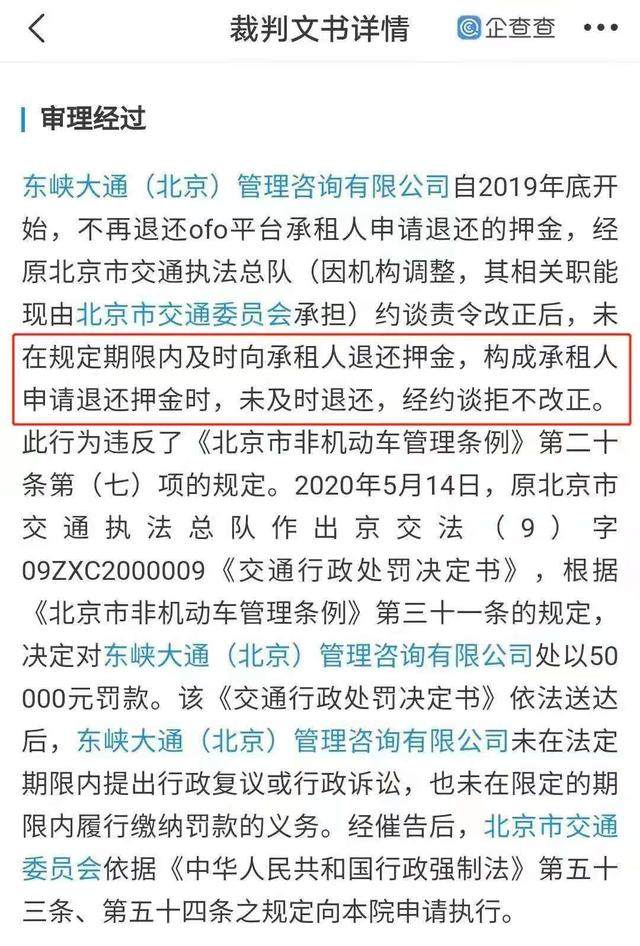 裁判文书详情

企查查

审理经过

东峡大通（北京）管理咨询有限公司自2019年底开始，不再退还ofo平台承租人申请退还的押金，经原北京市交通执法总队（因机构调整，其相关职能现由北京市交通委员会承担）约谈责令改正后，未在规定期限内及时向承租人退还押金，构成承租人申请退还押金时，未及时退还，经约谈拒不改正。此行为违反了《北京市非机动车管理条例》第二十条第（七）项的规定。2020年5月14日，原北京市交通执法总队作出京交法（9）字09ZXC2000009《交通行政处罚决定书》，根据《北京市非机动车管理条例》第三十一条的规定，决定对东峡大通（北京）管理咨询有限公司处以50000元罚款。该《交通行政处罚决定书》依法送达后，东峡大通（北京）管理咨询有限公司未在法定期限内提出行政复议或行政诉讼，也未在限定的期限内履行缴纳罚款的义务。经催告后，北京市交通委员会依据《中华人民共和国行政强制法》第五十三条、第五十四条之规定向本院申请执行。